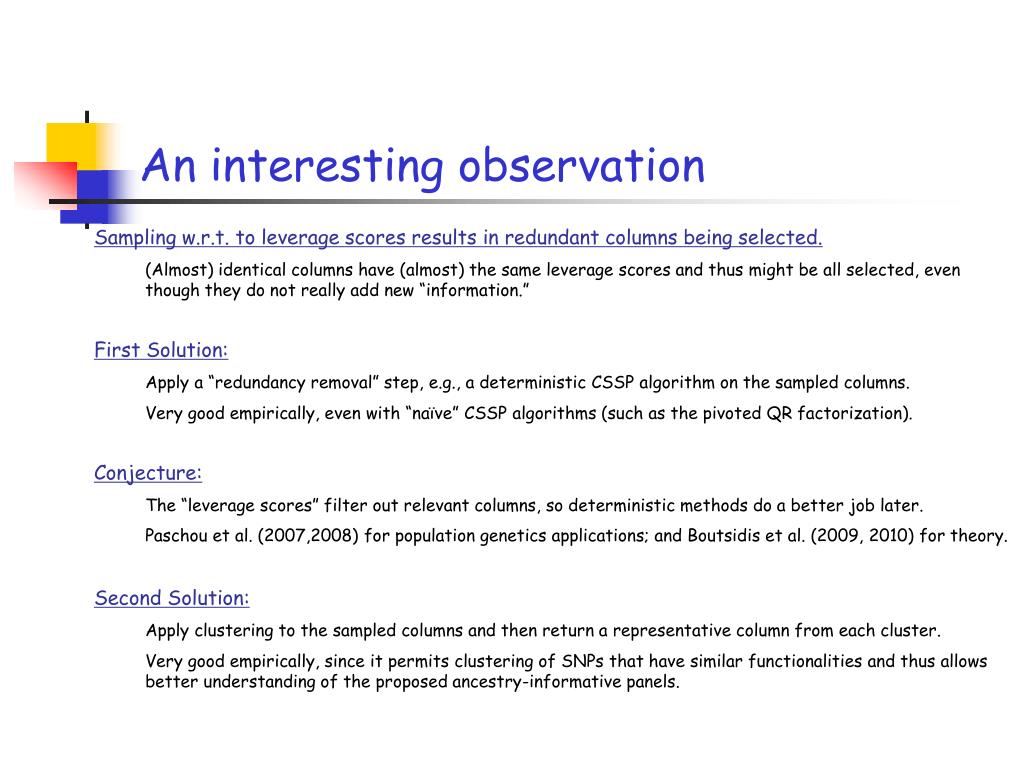 An interesting observation

Sampling w.r.t. to leverage scores results in redundant columns being selected.

(Almost) identical columns have (almost) the same leverage scores and thus might be all selected, even though they do not really add new “information.”

First Solution:

Apply a “redundancy removal” step, e.g., a deterministic CSSP algorithm on the sampled columns.

Very good empirically, even with “naïve” CSSP algorithms (such as the pivoted QR factorization).

Conjecture:

The “leverage scores” filter out relevant columns, so deterministic methods do a better job later.

Paschou et al. (2007,2008) for population genetics applications; and Boutsidis et al. (2009, 2010) for theory.

Second Solution:

Apply clustering to the sampled columns and then return a representative column from each cluster.

Very good empirically, since it permits clustering of SNPs that have similar functionalities and thus allows better understanding of the proposed ancestry-informative panels.